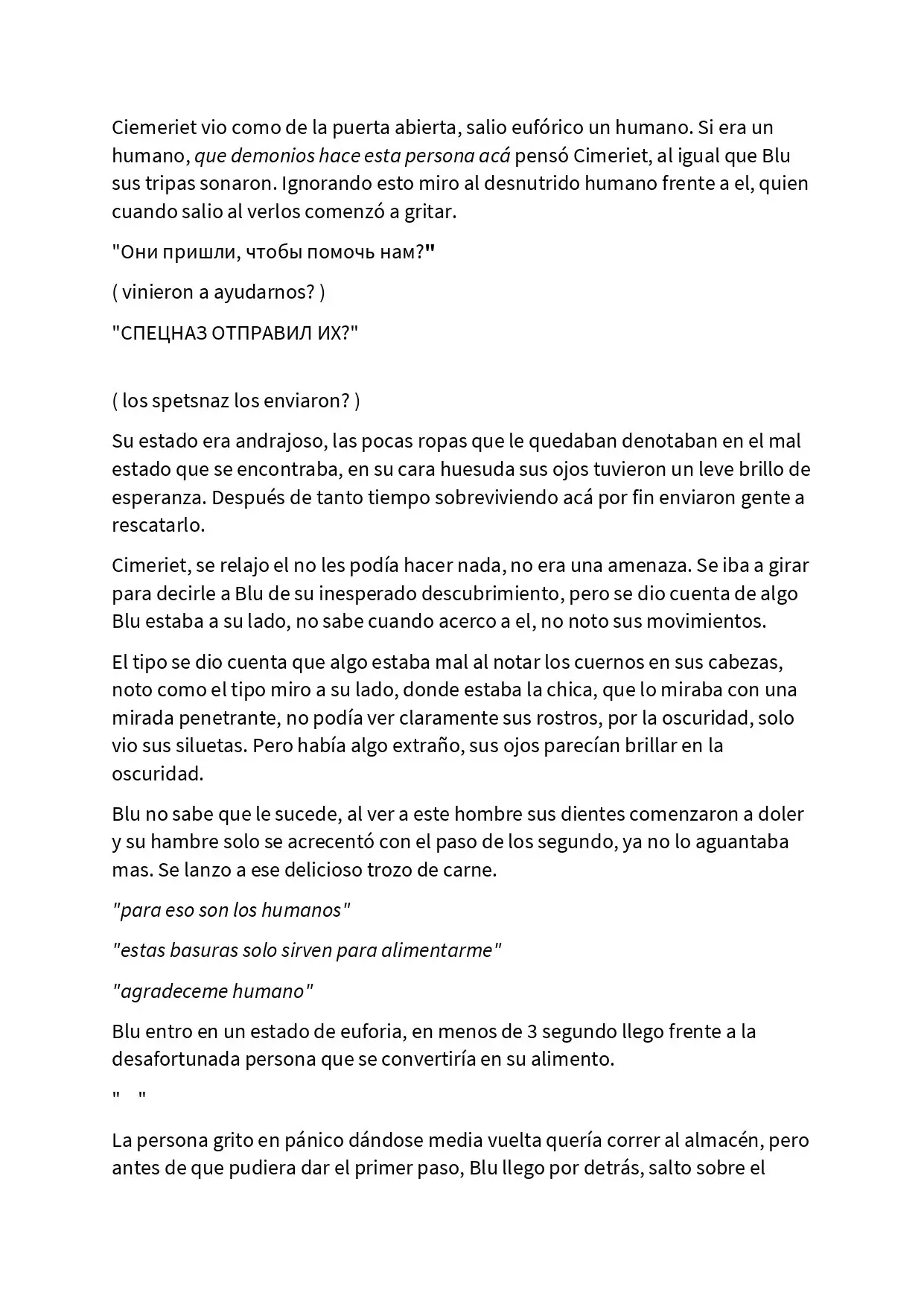 Ciemeriet vio como de la puerta abierta, salio eufórico un humano. Si era un humano, que demonios hace esta persona acá pensó Cimeriet, al igual que Blu sus tripas sonaron. Ignorando esto miro al desnutrido humano frente a el, quien cuando salio al verlos comenzó a gritar.

"Они пришли, чтобы помочь нам?"

( vinieron a ayudarnos? )

"СПЕЦНАЗ ОТПРАВИЛ ИХ?"

( los spetsnaz los enviaron? )

Su estado era andrajoso, las pocas ropas que le quedaban denotaban en el mal estado que se encontraba, en su cara huesuda sus ojos tuvieron un leve brillo de esperanza. Después de tanto tiempo sobreviviendo acá por fin enviaron gente a rescatarlo.

Cimeriet, se relajo el no les podía hacer nada, no era una amenaza. Se iba a girar para decirle a Blu de su inesperado descubrimiento, pero se dio cuenta de algo Blu estaba a su lado, no sabe cuando acerco a el, no noto sus movimientos.

El tipo se dio cuenta que algo estaba mal al notar los cuernos en sus cabezas, noto como el tipo miro a su lado, donde estaba la chica, que lo miraba con una mirada penetrante, no podía ver claramente sus rostros, por la oscuridad, solo vio sus siluetas. Pero había algo extraño, sus ojos parecían brillar en la oscuridad.

Blu no sabe que le sucede, al ver a este hombre sus dientes comenzaron a doler y su hambre solo se acrecentó con el paso de los segundo, ya no lo aguantaba mas. Se lanzo a ese delicioso trozo de carne.

"para eso son los humanos"

"estas basuras solo sirven para alimentarme"

"agradeceme humano"

Blu entro en un estado de euforia, en menos de 3 segundo llego frente a la desafortunada persona que se convertiría en su alimento.

" "

La persona grito en pánico dándose media vuelta quería correr al almacén, pero antes de que pudiera dar el primer paso, Blu llego por detrás, salto sobre el